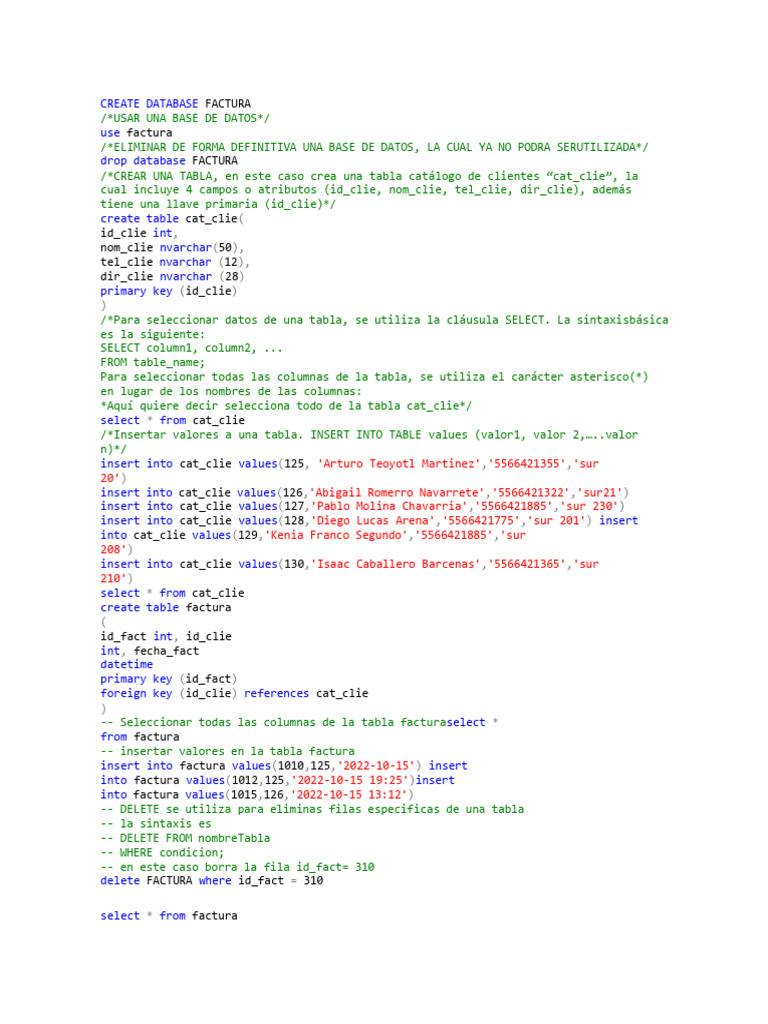 CREATE DATABASE FACTURA
/*USAR UNA BASE DE DATOS*/
use factura
/*ELIMINAR DE FORMA DEFINITIVA UNA BASE DE DATOS, LA CUAL YA NO PODRA SERUTILIZADA*/
drop database FACTURA
/*CREAR UNA TABLA, en este caso crea una tabla catálogo de clientes “cat_clie”, la cual incluye 4 campos o atributos (id_clie, nom_clie, tel_clie, dir_clie), además tiene una llave primaria (id_clie)*/
create table cat_clie(
id_clie int,
nom_clie nvarchar(50),
tel_clie nvarchar (12),
dir_clie nvarchar (28)
primary key (id_clie)
)
/*Para seleccionar datos de una tabla, se utiliza la cláusula SELECT. La sintaxisbásica es la siguiente:
SELECT column1, column2, ...
FROM table_name;
Para seleccionar todas las columnas de la tabla, se utiliza el carácter asterisco(*) en lugar de los nombres de las columnas:
*Aquí quiere decir selecciona todo de la tabla cat_clie*/
select * from cat_clie
/*Insertar valores a una tabla. INSERT INTO TABLE values (valor1, valor 2,…..valor n)*/
insert into cat_clie values(125, 'Arturo Teoyotl Martinez','5566421355','sur 20')
insert into cat_clie values(126,'Abigail Romerro Navarrete','5566421322','sur21')
insert into cat_clie values(127,'Pablo Molina Chavarria','5566421885','sur 230')
insert into cat_clie values(128,'Diego Lucas Arena','5566421775','sur 201') insert into cat_clie values(129,'Kenia Franco Segundo','5566421885','sur 208')
insert into cat_clie values(130,'Isaac Caballero Barcenas','5566421365','sur 210')
select * from cat_clie
create table factura
(
id_fact int, id_clie
int, fecha_fact
datetime
primary key (id_fact)
foreign key (id_clie) references cat_clie
)
-- Seleccionar todas las columnas de la tabla facturaselect *
from factura
-- insertar valores en la tabla factura
insert into factura values(1010,125,'2022-10-15') insert
into factura values(1012,125,'2022-10-15 19:25')insert
into factura values(1015,126,'2022-10-15 13:12')
-- DELETE se utiliza para eliminas filas especificas de una tabla
-- la sintaxis es
-- DELETE FROM nombreTabla
-- WHERE condicion;
-- en este caso borra la fila id_fact= 310
delete FACTURA where id_fact = 310

select * from factura